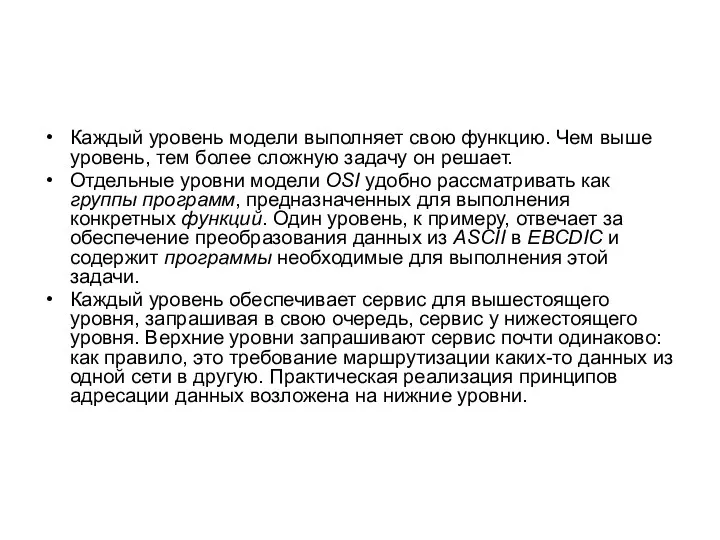 • Каждый уровень модели выполняет свою функцию. Чем выше уровень, тем более сложную задачу он решает.
• Отдельные уровни модели OSI удобно рассматривать как группы программ, предназначенных для выполнения конкретных функций. Один уровень, к примеру, отвечает за обеспечение преобразования данных из ASCII в EBCDIC и содержит программы необходимые для выполнения этой задачи.
• Каждый уровень обеспечивает сервис для вышестоящего уровня, запрашивая в свою очередь, сервис у нижестоящего уровня. Верхние уровни запрашивают сервис почти одинаково: как правило, это требование маршрутизации каких-то данных из одной сети в другую. Практическая реализация принципов адресации данных возложена на нижние уровни.